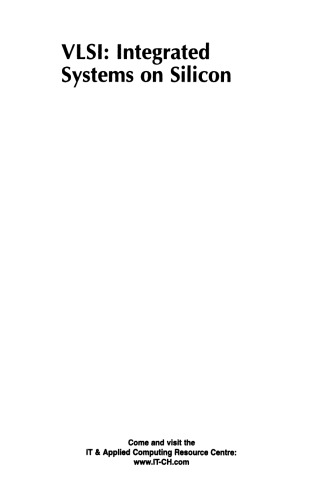 VLSI: Integrated Systems on Silicon

Come and visit the
IT & Applied Computing Resource Centre:
www.IT-CH.com